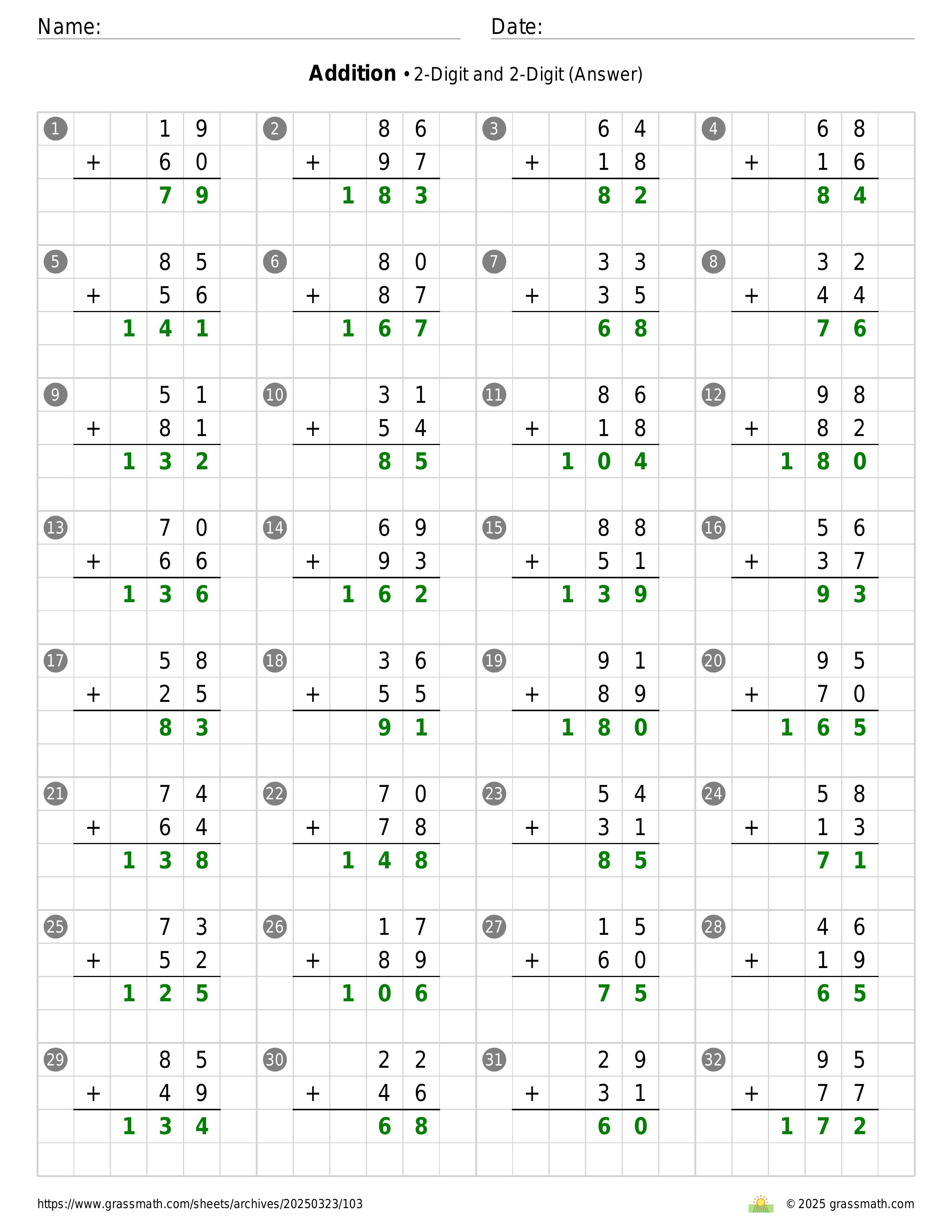 Name:

Date:

**Addition** • 2-Digit and 2-Digit (Answer)

1
  19
+ 60
  79

2
  86
+ 97
 183

3
  64
+ 18
  82

4
  68
+ 16
  84

5
  85
+ 56
 141

6
  80
+ 87
 167

7
  33
+ 35
  68

8
  32
+ 44
  76

9
  51
+ 81
 132

10
  31
+ 54
  85

11
  86
+ 18
 104

12
  98
+ 82
 180

13
  70
+ 66
 136

14
  69
+ 93
 162

15
  88
+ 51
 139

16
  56
+ 37
  93

17
  58
+ 25
  83

18
  36
+ 55
  91

19
  91
+ 89
 180

20
  95
+ 70
 165

21
  74
+ 64
 138

22
  70
+ 78
 148

23
  54
+ 31
  85

24
  58
+ 13
  71

25
  73
+ 52
 125

26
  17
+ 89
 106

27
  15
+ 60
  75

28
  46
+ 19
  65

29
  85
+ 49
 134

30
  22
+ 46
  68

31
  29
+ 31
  60

32
  95
+ 77
 172

https://www.grassmath.com/sheets/archives/20250323/103

© 2025 grassmath.com